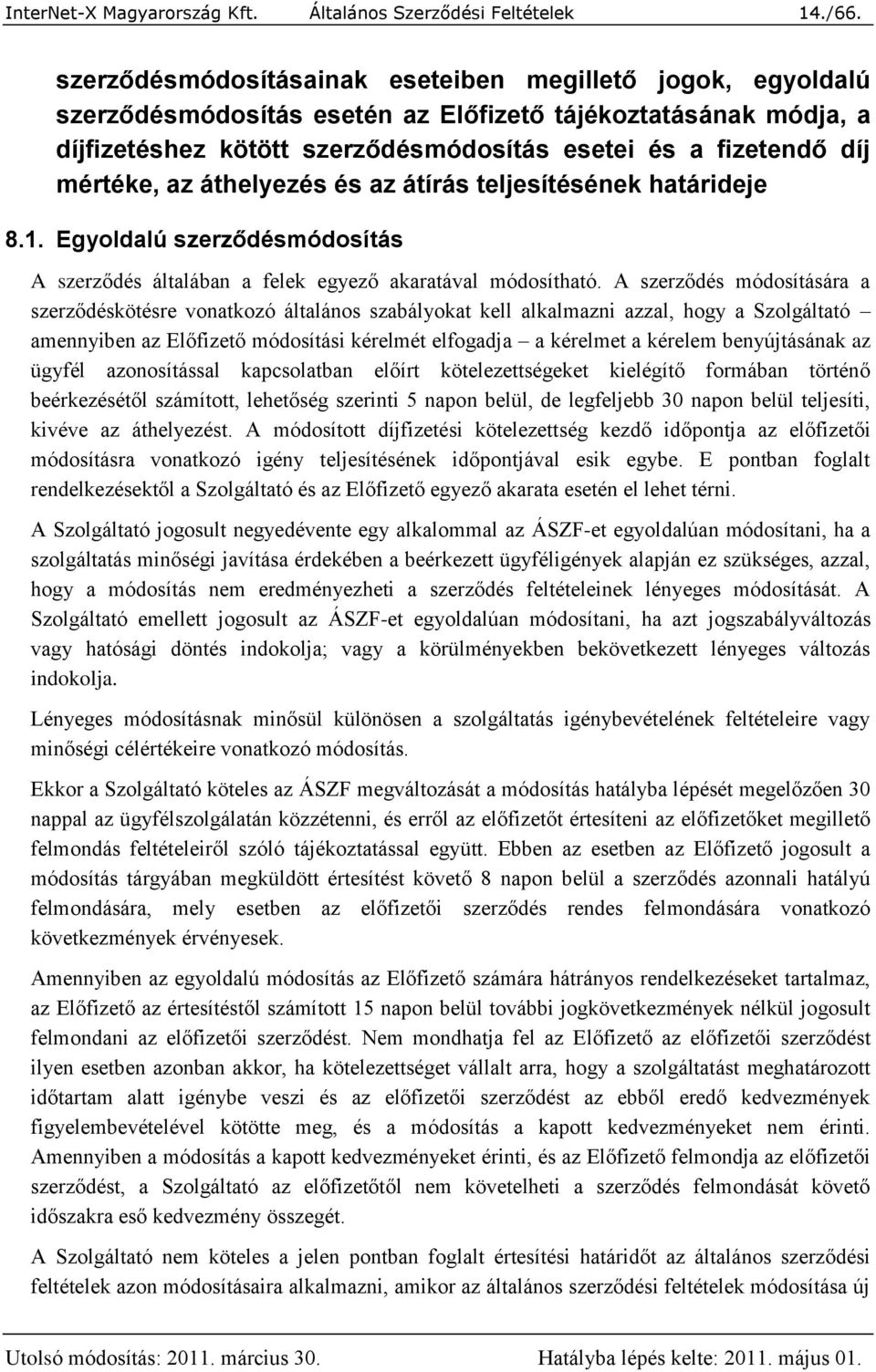 InterNet-X Magyarország Kft. Általános Szerződési Feltételek 14./66.

szerződésmódosításainak eseteiben megillető jogok, egyoldalú szerződésmódosítás esetén az Előfizető tájékoztatásának módja, a díjfizetéshez kötött szerződésmódosítás esetei és a fizetendő díj mértéke, az áthelyezés és az átírás teljesítésének határideje

8.1. Egyoldalú szerződésmódosítás

A szerződés általában a felek egyező akaratával módosítható. A szerződés módosítására a szerződéskötésre vonatkozó általános szabályokat kell alkalmazni azzal, hogy a Szolgáltató – amennyiben az Előfizető módosítási kérelmét elfogadja – a kérelmet a kérelem benyújtásának az ügyfél azonosítással kapcsolatban előírt kötelezettségeket kielégítő formában történő beérkezésétől számított, lehetőség szerinti 5 napon belül, de legfeljebb 30 napon belül teljesíti, kivéve az áthelyezést. A módosított díjfizetési kötelezettség kezdő időpontja az előfizetői módosításra vonatkozó igény teljesítésének időpontjával esik egybe. E pontban foglalt rendelkezésektől a Szolgáltató és az Előfizető egyező akarata esetén el lehet térni.

A Szolgáltató jogosult negyedévente egy alkalommal az ÁSZF-et egyoldalúan módosítani, ha a szolgáltatás minőségi javítása érdekében a beérkezett ügyféligények alapján ez szükséges, azzal, hogy a módosítás nem eredményezheti a szerződés feltételeinek lényeges módosítását. A Szolgáltató emellett jogosult az ÁSZF-et egyoldalúan módosítani, ha azt jogszabályváltozás vagy hatósági döntés indokolja; vagy a körülményekben bekövetkezett lényeges változás indokolja.

Lényeges módosításnak minősül különösen a szolgáltatás igénybevételének feltételeire vagy minőségi célértékeire vonatkozó módosítás.

Ekkor a Szolgáltató köteles az ÁSZF megváltozását a módosítás hatályba lépését megelőzően 30 nappal az ügyfélszolgálatán közzétenni, és erről az előfizetőt értesíteni az előfizetőket megillető felmondás feltételeiről szóló tájékoztatással együtt. Ebben az esetben az Előfizető jogosult a módosítás tárgyában megküldött értesítést követő 8 napon belül a szerződés azonnali hatályú felmondására, mely esetben az előfizetői szerződés rendes felmondására vonatkozó következmények érvényesek.

Amennyiben az egyoldalú módosítás az Előfizető számára hátrányos rendelkezéseket tartalmaz, az Előfizető az értesítéstől számított 15 napon belül további jogkövetkezmények nélkül jogosult felmondani az előfizetői szerződést. Nem mondhatja fel az Előfizető az előfizetői szerződést ilyen esetben azonban akkor, ha kötelezettséget vállalt arra, hogy a szolgáltatást meghatározott időtartam alatt igénybe veszi és az előfizetői szerződést az ebből eredő kedvezmények figyelembevételével kötötte meg, és a módosítás a kapott kedvezményeket nem érinti. Amennyiben a módosítás a kapott kedvezményeket érinti, és az Előfizető felmondja az előfizetői szerződést, a Szolgáltató az előfizetőtől nem követelheti a szerződés felmondását követő időszakra eső kedvezmény összegét.

A Szolgáltató nem köteles a jelen pontban foglalt értesítési határidőt az általános szerződési feltételek azon módosításaira alkalmazni, amikor az általános szerződési feltételek módosítása új

Utolsó módosítás: 2011. március 30. Hatályba lépés kelte: 2011. május 01.